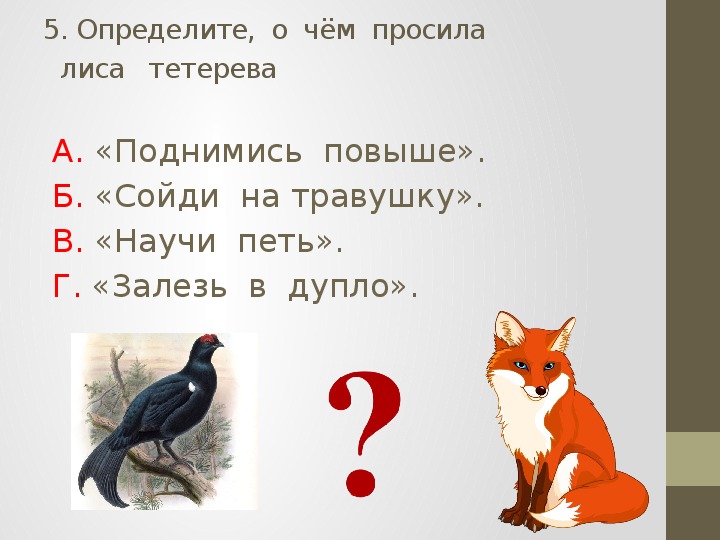 5. Определите, о чём просила лиса тетерева

А. «Поднимись повыше».
Б. «Сойди на травушку».
В. «Научи петь».
Г. «Залезь в дупло».

?